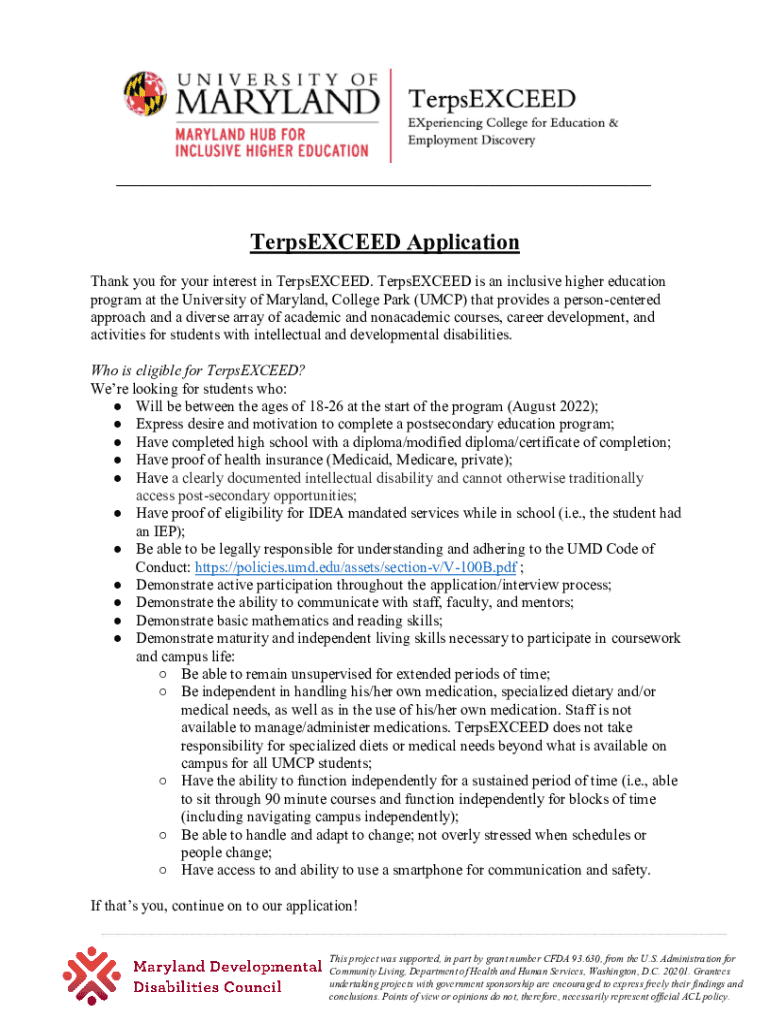 UNIVERSITY OF MARYLAND
MARYLAND HUB FOR INCLUSIVE HIGHER EDUCATION

TerpsEXCEED
EXperiencing College for Education & Employment Discovery

TerpsEXCEED Application

Thank you for your interest in TerpsEXCEED. TerpsEXCEED is an inclusive higher education program at the University of Maryland, College Park (UMCP) that provides a person-centered approach and a diverse array of academic and nonacademic courses, career development, and activities for students with intellectual and developmental disabilities.

Who is eligible for TerpsEXCEED?
We're looking for students who:
● Will be between the ages of 18-26 at the start of the program (August 2022);
● Express desire and motivation to complete a postsecondary education program;
● Have completed high school with a diploma/modified diploma/certificate of completion;
● Have proof of health insurance (Medicaid, Medicare, private);
● Have a clearly documented intellectual disability and cannot otherwise traditionally access post-secondary opportunities;
● Have proof of eligibility for IDEA mandated services while in school (i.e., the student had an IEP);
● Be able to be legally responsible for understanding and adhering to the UMD Code of Conduct: https://policies.umd.edu/assets/section-v/V-100B.pdf ;
● Demonstrate active participation throughout the application/interview process;
● Demonstrate the ability to communicate with staff, faculty, and mentors;
● Demonstrate basic mathematics and reading skills;
● Demonstrate maturity and independent living skills necessary to participate in coursework and campus life:
○ Be able to remain unsupervised for extended periods of time;
○ Be independent in handling his/her own medication, specialized dietary and/or medical needs, as well as in the use of his/her own medication. Staff is not available to manage/administer medications. TerpsEXCEED does not take responsibility for specialized diets or medical needs beyond what is available on campus for all UMCP students;
○ Have the ability to function independently for a sustained period of time (i.e., able to sit through 90 minute courses and function independently for blocks of time (including navigating campus independently);
○ Be able to handle and adapt to change; not overly stressed when schedules or people change;
○ Have access to and ability to use a smartphone for communication and safety.

If that's you, continue on to our application!

Maryland Developmental Disabilities Council

This project was supported, in part by grant number CFDA 93.630, from the U.S. Administration for Community Living, Department of Health and Human Services, Washington, D.C. 20201. Grantees undertaking projects with government sponsorship are encouraged to express freely their findings and conclusions. Points of view or opinions do not, therefore, necessarily represent official ACL policy.